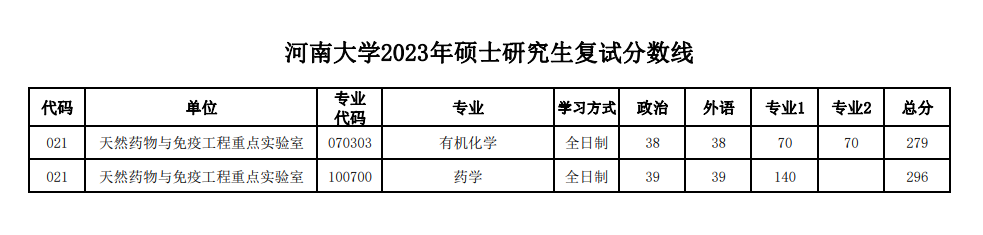 河南大学2023年硕士研究生复试分数线

| 代码 | 单位 | 专业代码 | 专业 | 学习方式 | 政治 | 外语 | 专业1 | 专业2 | 总分 |
|---|---|---|---|---|---|---|---|---|---|
| 021 | 天然药物与免疫工程重点实验室 | 070303 | 有机化学 | 全日制 | 38 | 38 | 70 | 70 | 279 |
| 021 | 天然药物与免疫工程重点实验室 | 100700 | 药学 | 全日制 | 39 | 39 | 140 |  | 296 |